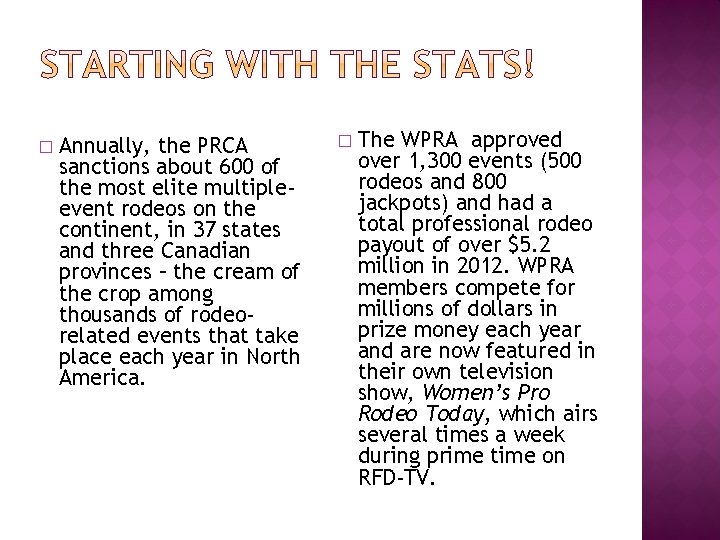 STARTING WITH THE STATS!

□ Annually, the PRCA sanctions about 600 of the most elite multiple-event rodeos on the continent, in 37 states and three Canadian provinces – the cream of the crop among thousands of rodeo-related events that take place each year in North America.

□ The WPRA approved over 1,300 events (500 rodeos and 800 jackpots) and had a total professional rodeo payout of over $5.2 million in 2012. WPRA members compete for millions of dollars in prize money each year and are now featured in their own television show, Women's Pro Rodeo Today, which airs several times a week during prime time on RFD-TV.